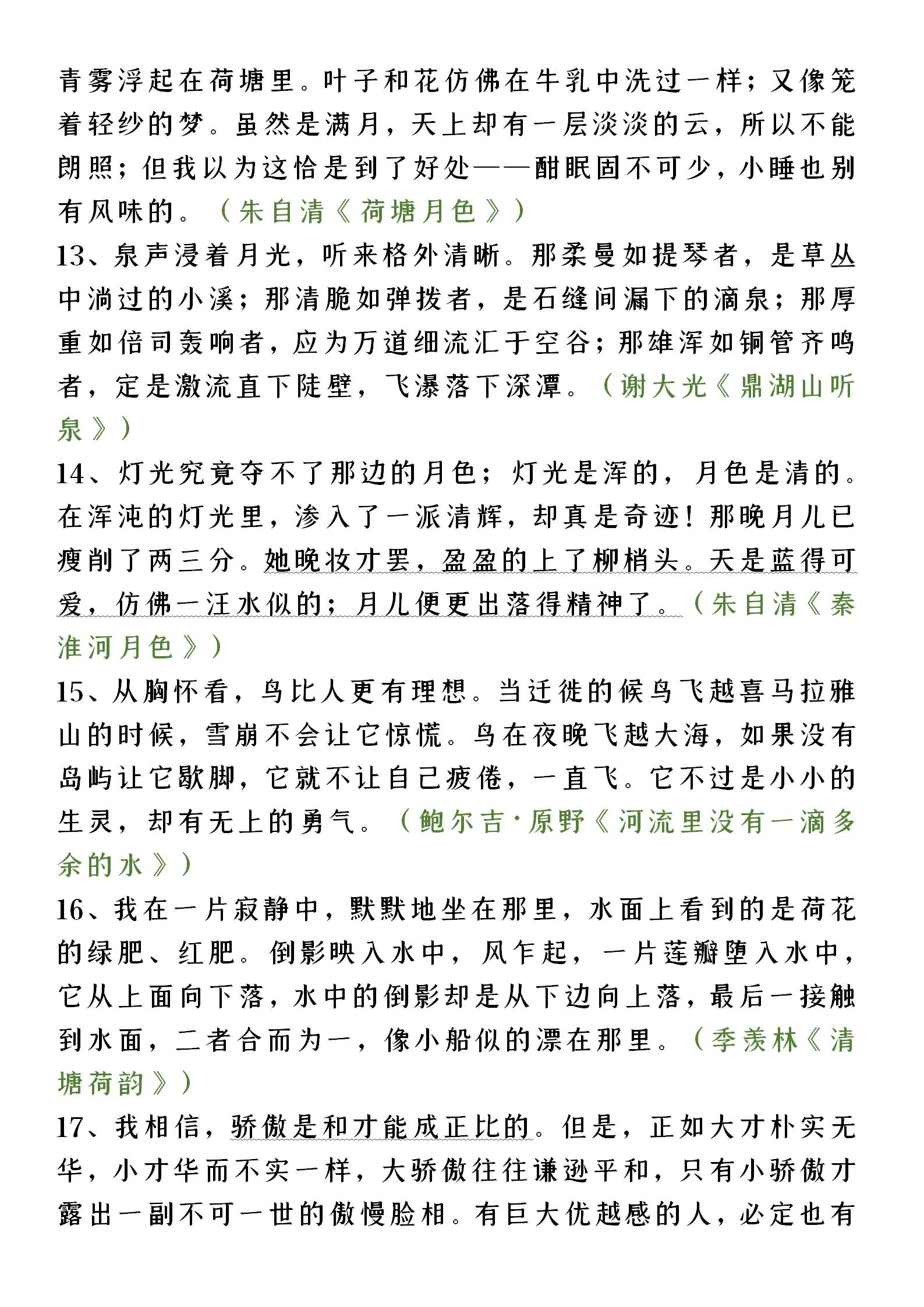 青雾浮起在荷塘里。叶子和花仿佛在牛乳中洗过一样；又像笼着轻纱的梦。虽然是满月，天上却有一层淡淡的云，所以不能朗照；但我以为这恰是到了好处——酣眠固不可少，小睡也别有风味的。（朱自清《荷塘月色》）

13、泉声浸着月光，听来格外清晰。那柔曼如提琴者，是草丛中淌过的小溪；那清脆如弹拨者，是石缝间漏下的滴泉；那厚重如倍司轰响者，应为万道细流汇于空谷；那雄浑如铜管齐鸣者，定是激流直下陡壁，飞瀑落下深潭。（谢大光《鼎湖山听泉》）

14、灯光究竟夺不了那边的月色；灯光是浑的，月色是清的。在浑沌的灯光里，渗入了一派清辉，却真是奇迹！那晚月儿已瘦削了两三分。她晚妆才罢，盈盈的上了柳梢头。天是蓝得可爱，仿佛一汪水似的；月儿便更出落得精神了。（朱自清《秦淮河月色》）

15、从胸怀看，鸟比人更有理想。当迁徙的候鸟飞越喜马拉雅山的时候，雪崩不会让它惊慌。鸟在夜晚飞越大海，如果没有岛屿让它歇脚，它就不让自己疲倦，一直飞。它不过是小小的生灵，却有无上的勇气。（鲍尔吉·原野《河流里没有一滴多余的水》）

16、我在一片寂静中，默默地坐在那里，水面上看到的是荷花的绿肥、红肥。倒影映入水中，风乍起，一片莲瓣堕入水中，它从上面向下落，水中的倒影却是从下边向上落，最后一接触到水面，二者合而为一，像小船似的漂在那里。（季羡林《清塘荷韵》）

17、我相信，骄傲是和才能成正比的。但是，正如大才朴实无华，小才华而不实一样，大骄傲往往谦逊平和，只有小骄傲才露出一副不可一世的傲慢脸相。有巨大优越感的人，必定也有